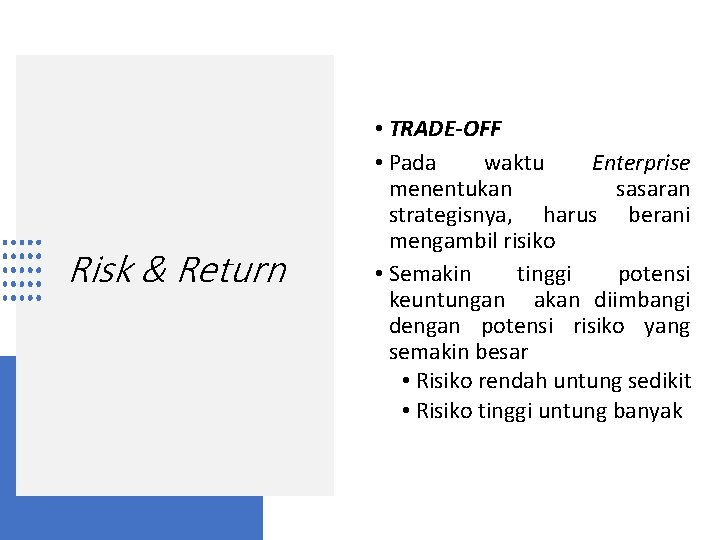 Risk & Return

• TRADE-OFF
• Pada waktu Enterprise menentukan sasaran strategisnya, harus berani mengambil risiko
• Semakin tinggi potensi keuntungan akan diimbangi dengan potensi risiko yang semakin besar
• Risiko rendah untung sedikit
• Risiko tinggi untung banyak